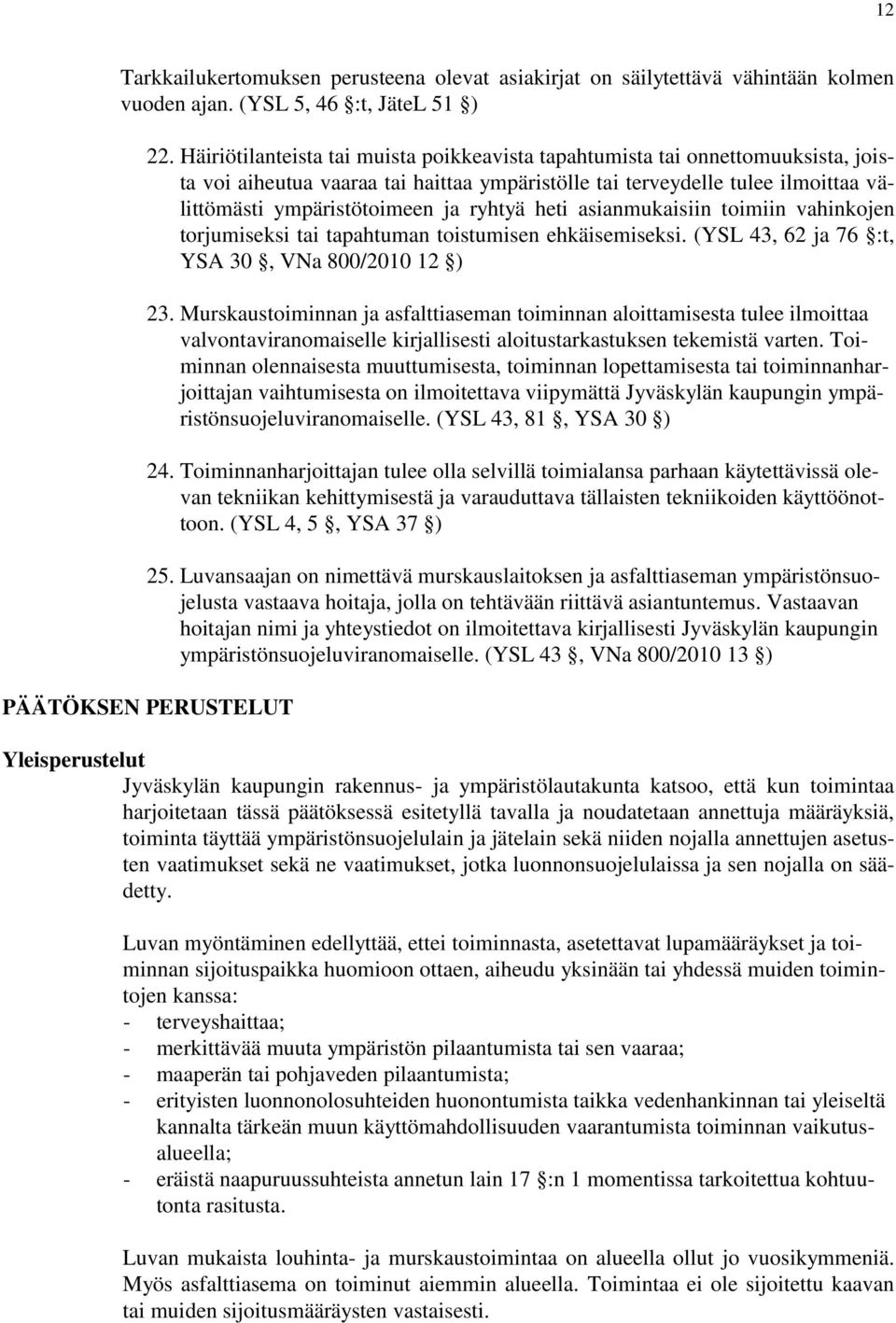 12

Tarkkailukertomuksen perusteena olevat asiakirjat on säilytettävä vähintään kolmen vuoden ajan. (YSL 5, 46 §:t, JäteL 51 §)

22. Häiriötilanteista tai muista poikkeavista tapahtumista tai onnettomuuksista, joista voi aiheutua vaaraa tai haittaa ympäristölle tai terveydelle tulee ilmoittaa välittömästi ympäristötoimeen ja ryhtyä heti asianmukaisiin toimiin vahinkojen torjumiseksi tai tapahtuman toistumisen ehkäisemiseksi. (YSL 43, 62 ja 76 §:t, YSA 30 §, VNa 800/2010 12 §)

23. Murskaustoiminnan ja asfalttiaseman toiminnan aloittamisesta tulee ilmoittaa valvontaviranomaiselle kirjallisesti aloitustarkastuksen tekemistä varten. Toiminnan olennaisesta muuttumisesta, toiminnan lopettamisesta tai toiminnanharjoittajan vaihtumisesta on ilmoitettava viipymättä Jyväskylän kaupungin ympäristönsuojeluviranomaiselle. (YSL 43, 81 §, YSA 30 §)

24. Toiminnanharjoittajan tulee olla selvillä toimialansa parhaan käytettävissä olevan tekniikan kehittymisestä ja varauduttava tällaisten tekniikoiden käyttöönottoon. (YSL 4, 5 §, YSA 37 §)

25. Luvansaajan on nimettävä murskauslaitoksen ja asfalttiaseman ympäristönsuojelusta vastaava hoitaja, jolla on tehtävään riittävä asiantuntemus. Vastaavan hoitajan nimi ja yhteystiedot on ilmoitettava kirjallisesti Jyväskylän kaupungin ympäristönsuojeluviranomaiselle. (YSL 43 §, VNa 800/2010 13 §)

PÄÄTÖKSEN PERUSTELUT

Yleisperustelut

Jyväskylän kaupungin rakennus- ja ympäristölautakunta katsoo, että kun toimintaa harjoitetaan tässä päätöksessä esitetyllä tavalla ja noudatetaan annettuja määräyksiä, toiminta täyttää ympäristönsuojelulain ja jätelain sekä niiden nojalla annettujen asetusten vaatimukset sekä ne vaatimukset, jotka luonnonsuojelulaissa ja sen nojalla on säädetty.

Luvan myöntäminen edellyttää, ettei toiminnasta, asetettavat lupamääräykset ja toiminnan sijoituspaikka huomioon ottaen, aiheudu yksinään tai yhdessä muiden toimintojen kanssa:
- terveyshaittaa;
- merkittävää muuta ympäristön pilaantumista tai sen vaaraa;
- maaperän tai pohjaveden pilaantumista;
- erityisten luonnonolosuhteiden huonontumista taikka vedenhankinnan tai yleiseltä kannalta tärkeän muun käyttömahdollisuuden vaarantumista toiminnan vaikutusalueella;
- eräistä naapuruussuhteista annetun lain 17 §:n 1 momentissa tarkoitettua kohtuutonta rasitusta.

Luvan mukaista louhinta- ja murskaustoimintaa on alueella ollut jo vuosikymmeniä. Myös asfalttiasema on toiminut aiemmin alueella. Toimintaa ei ole sijoitettu kaavan tai muiden sijoitusmääräysten vastaisesti.